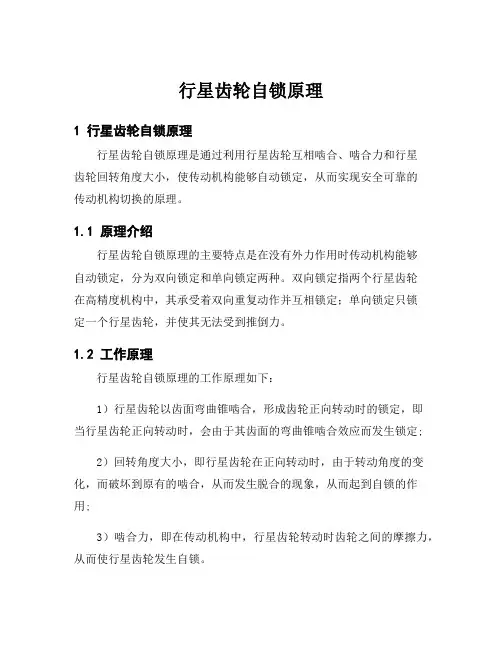 行星齿轮自锁原理

1 行星齿轮自锁原理

行星齿轮自锁原理是通过利用行星齿轮互相啮合、啮合力和行星齿轮回转角度大小，使传动机构能够自动锁定，从而实现安全可靠的传动机构切换的原理。

1.1 原理介绍

行星齿轮自锁原理的主要特点是在没有外力作用时传动机构能够自动锁定，分为双向锁定和单向锁定两种。双向锁定指两个行星齿轮在高精度机构中，其承受着双向重复动作并互相锁定；单向锁定只锁定一个行星齿轮，并使其无法受到推倒力。

1.2 工作原理

行星齿轮自锁原理的工作原理如下：

1）行星齿轮以齿面弯曲锥啮合，形成齿轮正向转动时的锁定，即当行星齿轮正向转动时，会由于其齿面的弯曲锥啮合效应而发生锁定；

2）回转角度大小，即行星齿轮在正向转动时，由于转动角度的变化，而破坏到原有的啮合，从而发生脱合的现象，从而起到自锁的作用；

3）啮合力，即在传动机构中，行星齿轮转动时齿轮之间的摩擦力，从而使行星齿轮发生自锁。